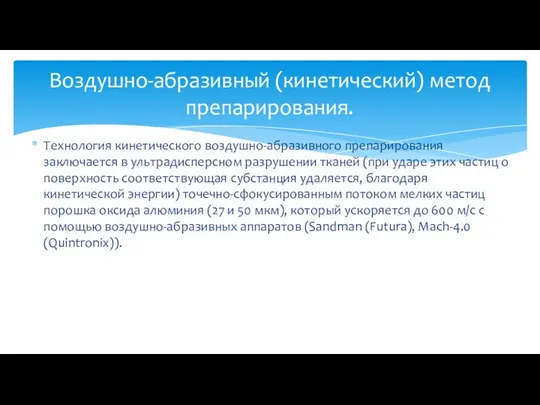 Воздушно-абразивный (кинетический) метод препарирования.

Технология кинетического воздушно-абразивного препарирования заключается в ультрадисперсном разрушении тканей (при ударе этих частиц о поверхность соответствующая субстанция удаляется, благодаря кинетической энергии) точечно-сфокусированным потоком мелких частиц порошка оксида алюминия (27 и 50 мкм), который ускоряется до 600 м/с с помощью воздушно-абразивных аппаратов (Sandman (Futura), Mach-4.0 (Quintronix)).